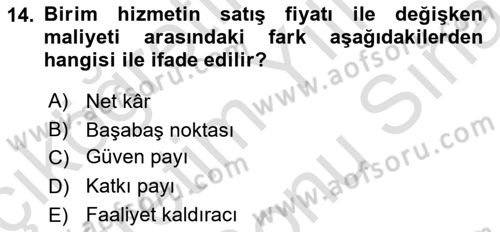 14. Birim hizmetin satış fiyatı ile değişken maliyeti arasındaki fark aşağıdakilerden hangisi ile ifade edilir?

A) Net kâr
B) Başabaş noktası
C) Güven payı
D) Katkı payı
E) Faaliyet kaldıracı

www.aofsoru.com www.aofsoru.com www.aofsoru.com www.aofsoru.com